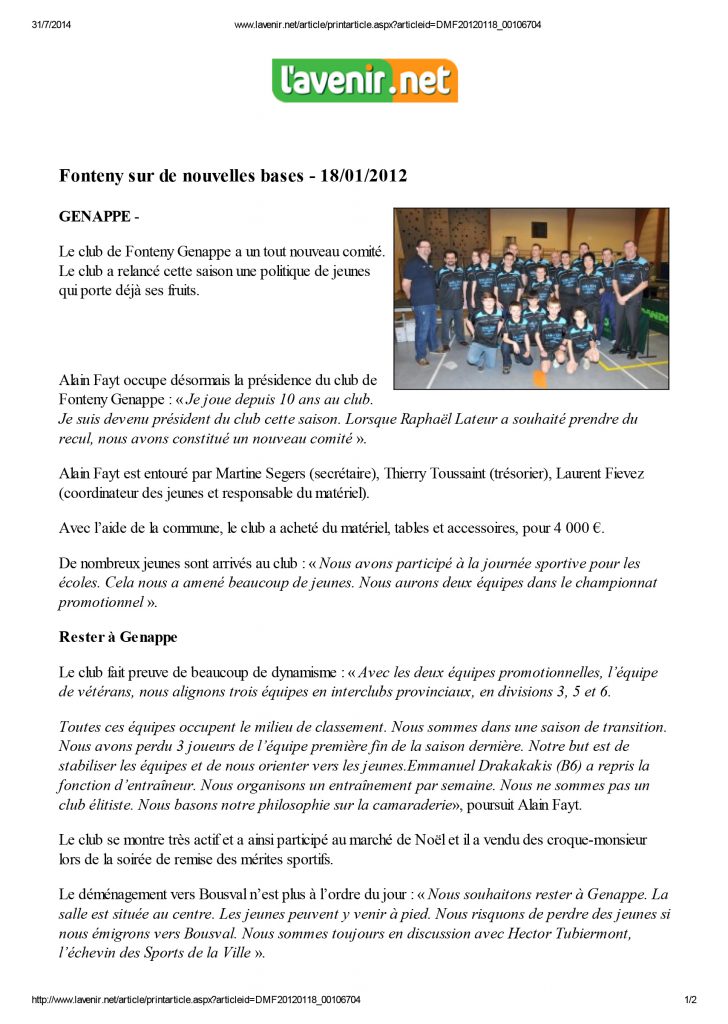 31/7/2014 www.lavenir.net/article/printarticle.aspx?articleid=DMF20120118_00106704

l'avenir.net

Fonteny sur de nouvelles bases - 18/01/2012

GENAPPE -

Le club de Fonteny Genappe a un tout nouveau comité. Le club a relancé cette saison une politique de jeunes qui porte déjà ses fruits.

Alain Fayt occupe désormais la présidence du club de Fonteny Genappe : « Je joue depuis 10 ans au club. Je suis devenu président du club cette saison. Lorsque Raphaël Lateur a souhaité prendre du recul, nous avons constitué un nouveau comité ».

Alain Fayt est entouré par Martine Segers (secrétaire), Thierry Toussaint (trésorier), Laurent Fievez (coordinateur des jeunes et responsable du matériel).

Avec l'aide de la commune, le club a acheté du matériel, tables et accessoires, pour 4 000 €.

De nombreux jeunes sont arrivés au club : « Nous avons participé à la journée sportive pour les écoles. Cela nous a amené beaucoup de jeunes. Nous aurons deux équipes dans le championnat promotionnel ».

Rester à Genappe

Le club fait preuve de beaucoup de dynamisme : « Avec les deux équipes promotionnelles, l'équipe de vétérans, nous alignons trois équipes en interclubs provinciaux, en divisions 3, 5 et 6.

Toutes ces équipes occupent le milieu de classement. Nous sommes dans une saison de transition. Nous avons perdu 3 joueurs de l'équipe première fin de la saison dernière. Notre but est de stabiliser les équipes et de nous orienter vers les jeunes.Emmanuel Drakakakis (B6) a repris la fonction d'entraîneur. Nous organisons un entraînement par semaine. Nous ne sommes pas un club élitiste. Nous basons notre philosophie sur la camaraderie», poursuit Alain Fayt.

Le club se montre très actif et a ainsi participé au marché de Noël et il a vendu des croque-monsieur lors de la soirée de remise des mérites sportifs.

Le déménagement vers Bousval n'est plus à l'ordre du jour : « Nous souhaitons rester à Genappe. La salle est située au centre. Les jeunes peuvent y venir à pied. Nous risquons de perdre des jeunes si nous émigrons vers Bousval. Nous sommes toujours en discussion avec Hector Tubiermont, l'échevin des Sports de la Ville ».

http://www.lavenir.net/article/printarticle.aspx?articleid=DMF20120118_00106704 1/2